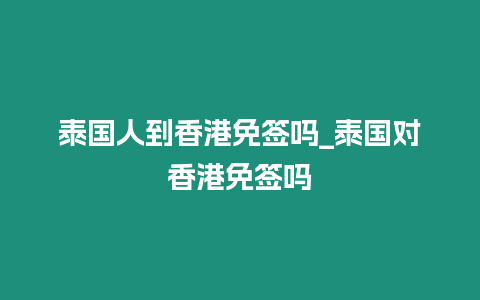 泰国人到香港免签吗_泰国对香港免签吗